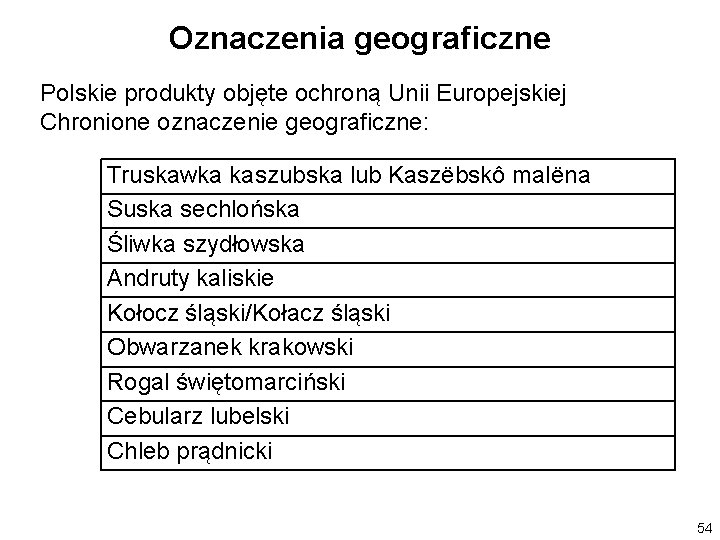 Oznaczenia geograficzne

Polskie produkty objęte ochroną Unii Europejskiej
Chronione oznaczenie geograficzne:

| Truskawka kaszubska lub Kaszëbskô malëna |
|---|
| Suska sechlońska |
| Śliwka szydłowska |
| Andruty kaliskie |
| Kołocz śląski/Kołacz śląski |
| Obwarzanek krakowski |
| Rogal świętomarciński |
| Cebularz lubelski |
| Chleb prądnicki |

54